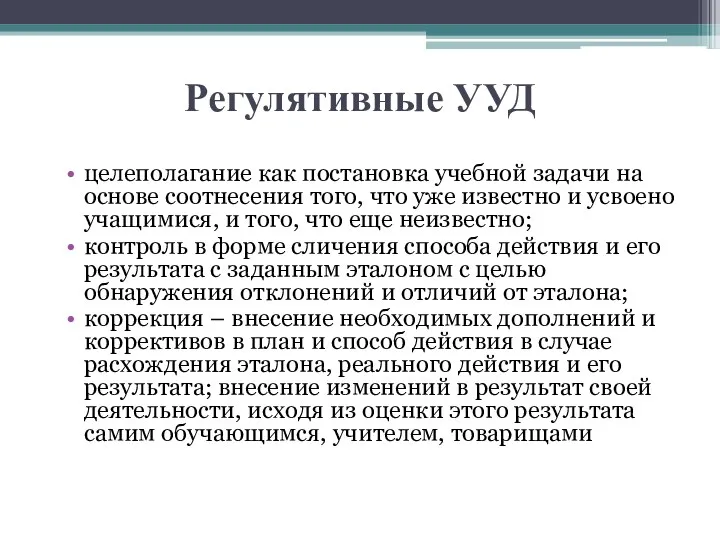 Регулятивные УУД

• целеполагание как постановка учебной задачи на основе соотнесения того, что уже известно и усвоено учащимися, и того, что еще неизвестно;
• контроль в форме сличения способа действия и его результата с заданным эталоном с целью обнаружения отклонений и отличий от эталона;
• коррекция – внесение необходимых дополнений и коррективов в план и способ действия в случае расхождения эталона, реального действия и его результата; внесение изменений в результат своей деятельности, исходя из оценки этого результата самим обучающимся, учителем, товарищами